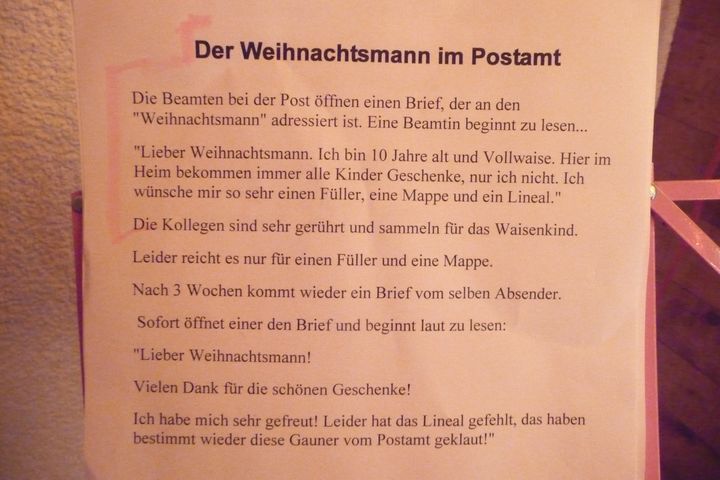 Der Weihnachtsmann im Postamt

Die Beamten bei der Post öffnen einen Brief, der an den "Weihnachtsmann" adressiert ist. Eine Beamtin beginnt zu lesen...

"Lieber Weihnachtsmann. Ich bin 10 Jahre alt und Vollwaise. Hier im Heim bekommen immer alle Kinder Geschenke, nur ich nicht. Ich wünsche mir so sehr einen Füller, eine Mappe und ein Lineal."

Die Kollegen sind sehr gerührt und sammeln für das Waisenkind.

Leider reicht es nur für einen Füller und eine Mappe.

Nach 3 Wochen kommt wieder ein Brief vom selben Absender.

Sofort öffnet einer den Brief und beginnt laut zu lesen:

"Lieber Weihnachtsmann!

Vielen Dank für die schönen Geschenke!

Ich habe mich sehr gefreut! Leider hat das Lineal gefehlt, das haben bestimmt wieder diese Gauner vom Postamt geklaut!"